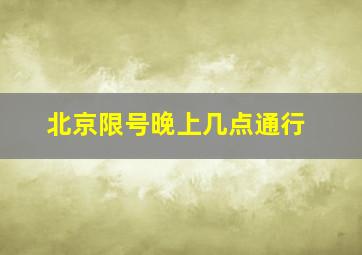 北京限号晚上几点通行